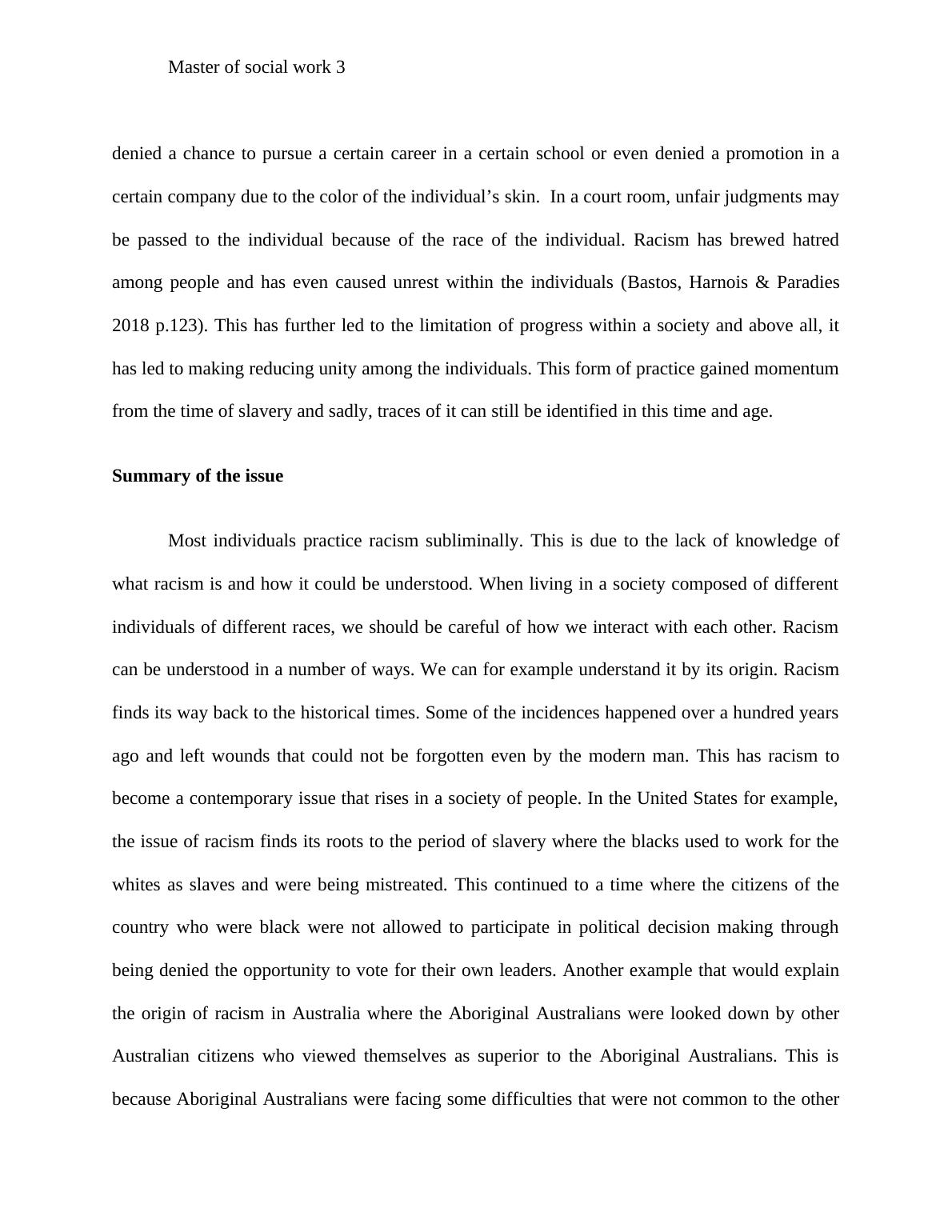 Master of social work 3

denied a chance to pursue a certain career in a certain school or even denied a promotion in a certain company due to the color of the individual’s skin. In a court room, unfair judgments may be passed to the individual because of the race of the individual. Racism has brewed hatred among people and has even caused unrest within the individuals (Bastos, Harnois & Paradies 2018 p.123). This has further led to the limitation of progress within a society and above all, it has led to making reducing unity among the individuals. This form of practice gained momentum from the time of slavery and sadly, traces of it can still be identified in this time and age.

Summary of the issue

Most individuals practice racism subliminally. This is due to the lack of knowledge of what racism is and how it could be understood. When living in a society composed of different individuals of different races, we should be careful of how we interact with each other. Racism can be understood in a number of ways. We can for example understand it by its origin. Racism finds its way back to the historical times. Some of the incidences happened over a hundred years ago and left wounds that could not be forgotten even by the modern man. This has racism to become a contemporary issue that rises in a society of people. In the United States for example, the issue of racism finds its roots to the period of slavery where the blacks used to work for the whites as slaves and were being mistreated. This continued to a time where the citizens of the country who were black were not allowed to participate in political decision making through being denied the opportunity to vote for their own leaders. Another example that would explain the origin of racism in Australia where the Aboriginal Australians were looked down by other Australian citizens who viewed themselves as superior to the Aboriginal Australians. This is because Aboriginal Australians were facing some difficulties that were not common to the other